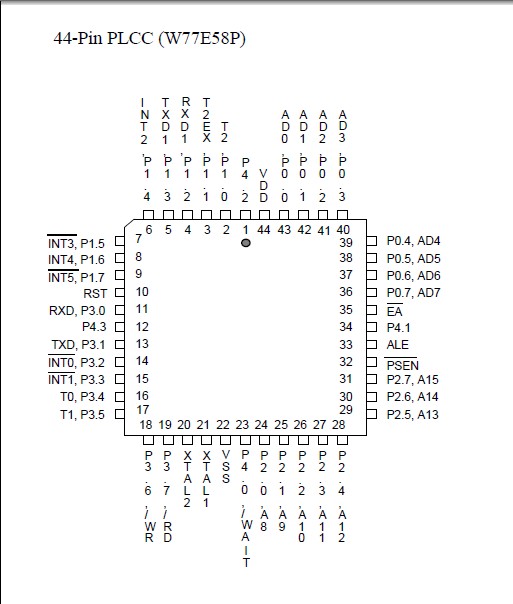 44-Pin PLCC (W77E58P)

INT2, P1.4
TXD1, P1.3
RXD1, P1.2
T2EX, P1.1
T2, P1.0
P4.2
VDD
AD0, P0.0
AD1, P0.1
AD2, P0.2
AD3, P0.3

6 5 4 3 2 1 44 43 42 41 40

$\overline{INT3}$, P1.5 7
INT4, P1.6 8
$\overline{INT5}$, P1.7 9
RST 10
RXD, P3.0 11
P4.3 12
TXD, P3.1 13
$\overline{INT0}$, P3.2 14
$\overline{INT1}$, P3.3 15
T0, P3.4 16
T1, P3.5 17

39 P0.4, AD4
38 P0.5, AD5
37 P0.6, AD6
36 P0.7, AD7
35 $\overline{EA}$
34 P4.1
33 ALE
32 $\overline{PSEN}$
31 P2.7, A15
30 P2.6, A14
29 P2.5, A13

18 19 20 21 22 23 24 25 26 27 28

P3.6, /WR
P3.7, /RD
XTAL2
XTAL1
VSS
P4.0, /WAIT
P2.0, A8
P2.1, A9
P2.2, A10
P2.3, A11
P2.4, A12